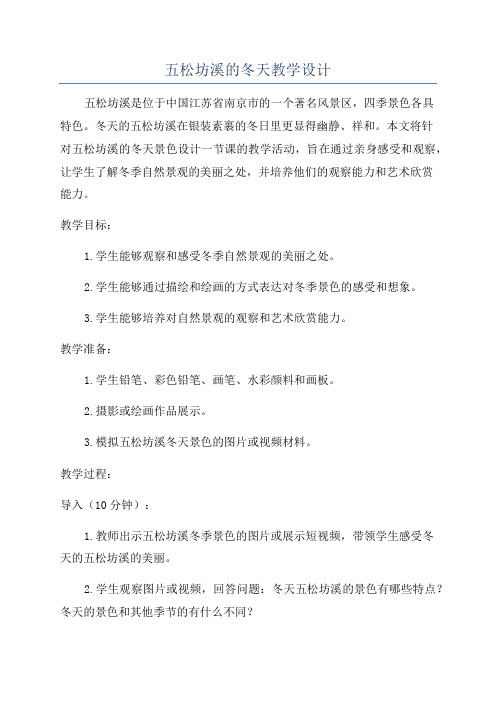 五松坊溪的冬天教学设计

五松坊溪是位于中国江苏省南京市的一个著名风景区，四季景色各具特色。冬天的五松坊溪在银装素裹的冬日里更显得幽静、祥和。本文将针对五松坊溪的冬天景色设计一节课的教学活动，旨在通过亲身感受和观察，让学生了解冬季自然景观的美丽之处，并培养他们的观察能力和艺术欣赏能力。

教学目标：

1. 学生能够观察和感受冬季自然景观的美丽之处。

2. 学生能够通过描绘和绘画的方式表达对冬季景色的感受和想象。

3. 学生能够培养对自然景观的观察和艺术欣赏能力。

教学准备：

1. 学生铅笔、彩色铅笔、画笔、水彩颜料和画板。

2. 摄影或绘画作品展示。

3. 模拟五松坊溪冬天景色的图片或视频材料。

教学过程：

导入（10 分钟）：

1. 教师出示五松坊溪冬季景色的图片或展示短视频，带领学生感受冬天的五松坊溪的美丽。

2. 学生观察图片或视频，回答问题：冬天五松坊溪的景色有哪些特点？冬天的景色和其他季节的有什么不同？